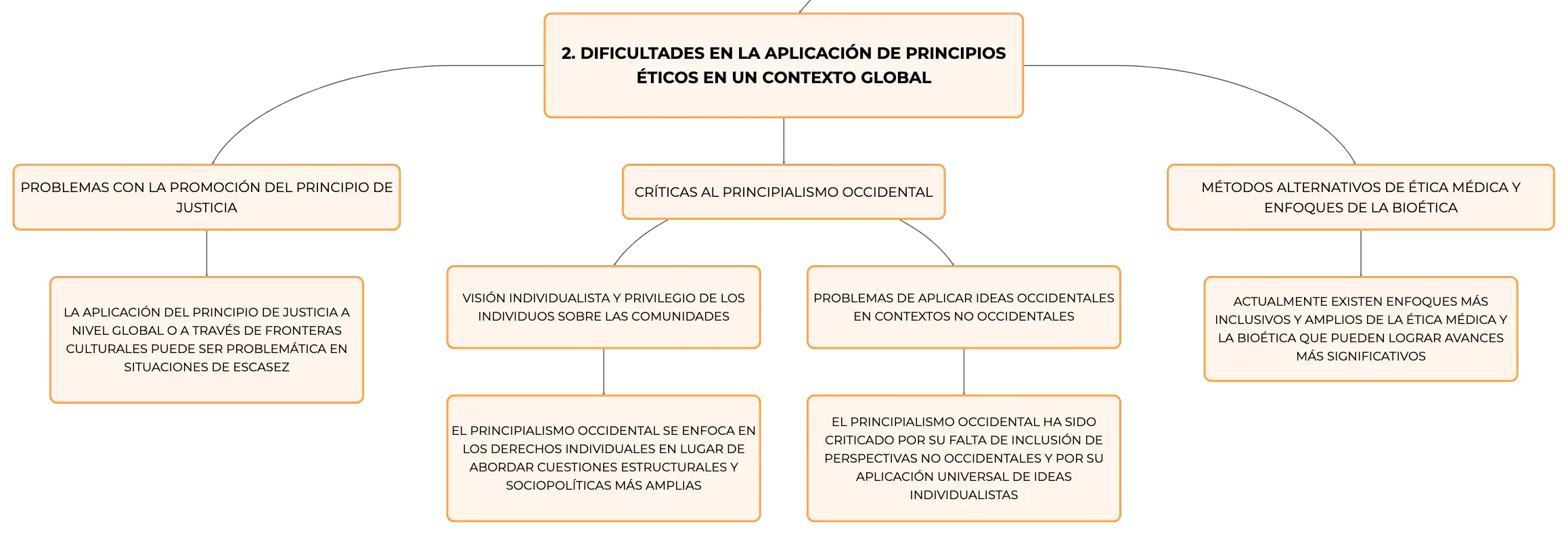 2. DIFICULTADES EN LA APLICACIÓN DE PRINCIPIOS ÉTICOS EN UN CONTEXTO GLOBAL

PROBLEMAS CON LA PROMOCIÓN DEL PRINCIPIO DE JUSTICIA

LA APLICACIÓN DEL PRINCIPIO DE JUSTICIA A NIVEL GLOBAL O A TRAVÉS DE FRONTERAS CULTURALES PUEDE SER PROBLEMÁTICA EN SITUACIONES DE ESCASEZ

CRÍTICAS AL PRINCIPIALISMO OCCIDENTAL

VISIÓN INDIVIDUALISTA Y PRIVILEGIO DE LOS INDIVIDUOS SOBRE LAS COMUNIDADES

EL PRINCIPIALISMO OCCIDENTAL SE ENFOCA EN LOS DERECHOS INDIVIDUALES EN LUGAR DE ABORDAR CUESTIONES ESTRUCTURALES Y SOCIOPOLÍTICAS MÁS AMPLIAS

PROBLEMAS DE APLICAR IDEAS OCCIDENTALES EN CONTEXTOS NO OCCIDENTALES

EL PRINCIPIALISMO OCCIDENTAL HA SIDO CRITICADO POR SU FALTA DE INCLUSIÓN DE PERSPECTIVAS NO OCCIDENTALES Y POR SU APLICACIÓN UNIVERSAL DE IDEAS INDIVIDUALISTAS

MÉTODOS ALTERNATIVOS DE ÉTICA MÉDICA Y ENFOQUES DE LA BIOÉTICA

ACTUALMENTE EXISTEN ENFOQUES MÁS INCLUSIVOS Y AMPLIOS DE LA ÉTICA MÉDICA Y LA BIOÉTICA QUE PUEDEN LOGRAR AVANCES MÁS SIGNIFICATIVOS